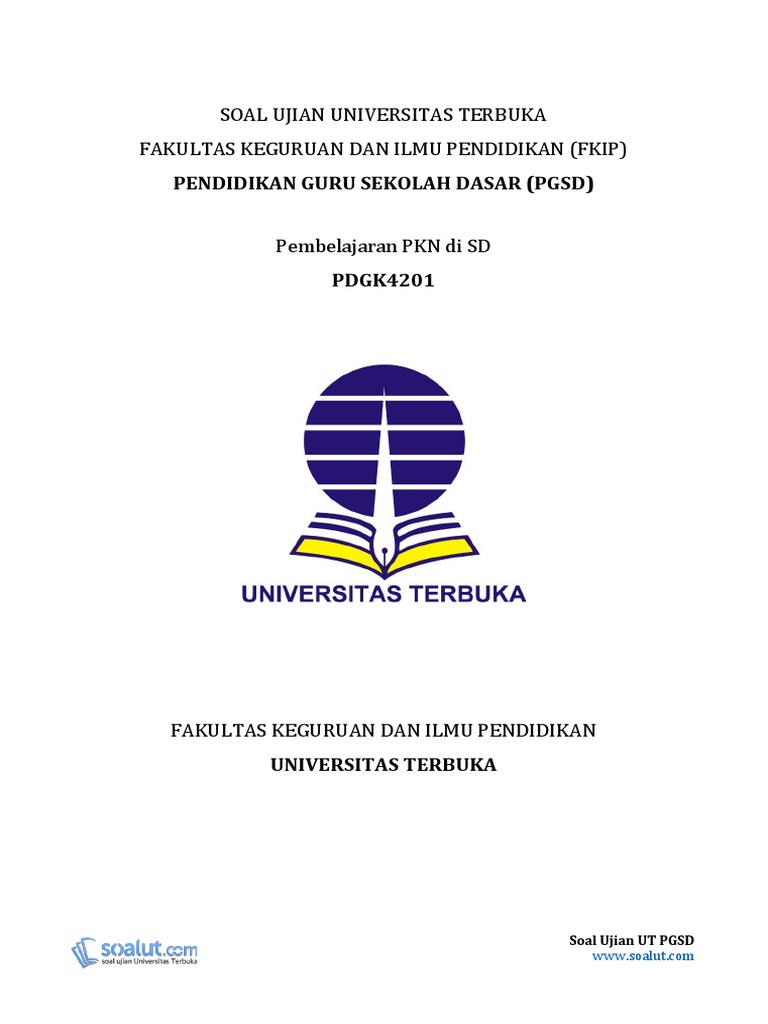 SOAL UJIAN UNIVERSITAS TERBUKA
FAKULTAS KEGURUAN DAN ILMU PENDIDIKAN (FKIP)
PENDIDIKAN GURU SEKOLAH DASAR (PGSD)

Pembelajaran PKN di SD
PDGK4201

UNIVERSITAS TERBUKA

FAKULTAS KEGURUAN DAN ILMU PENDIDIKAN
UNIVERSITAS TERBUKA

soalut.com
soal ujian Universitas Terbuka

Soal Ujian UT PGSD
www.soalut.com